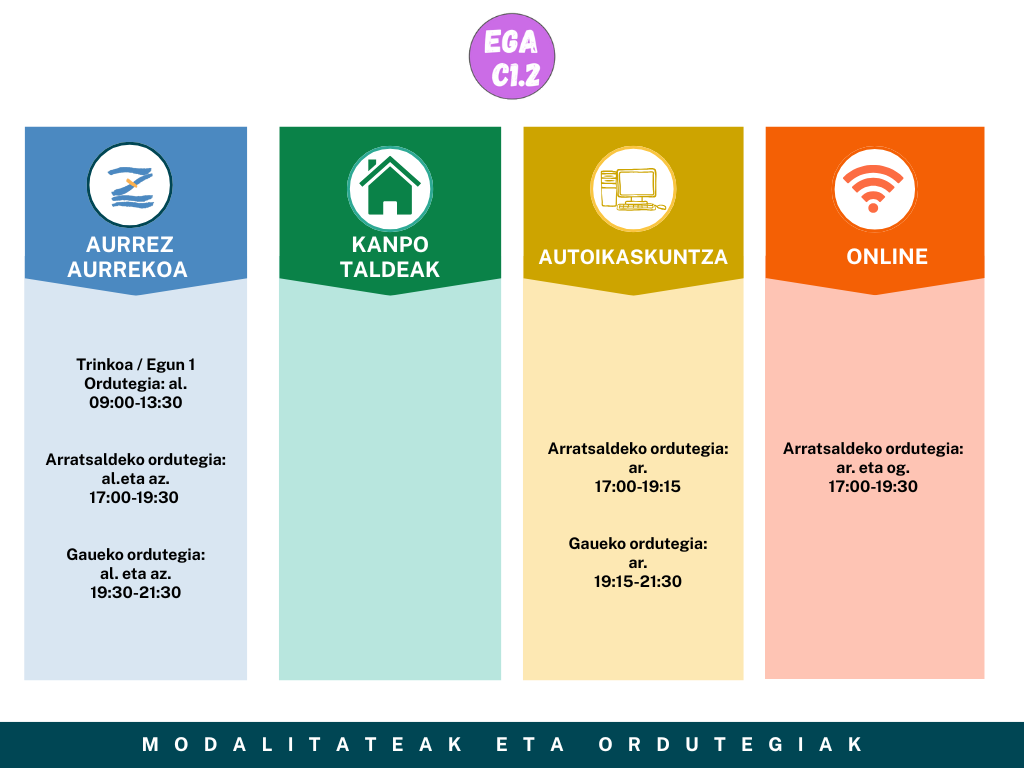 EGA C1.2

AURREZ AURREKOA

Trinkoa / Egun 1
Ordutegia: al.
09:00-13:30

Arratsaldeko ordutegia:
al.eta az.
17:00-19:30

Gaueko ordutegia:
al. eta az.
19:30-21:30

KANPO TALDEAK

AUTOIKASKUNTZA

Arratsaldeko ordutegia:
ar.
17:00-19:15

Gaueko ordutegia:
ar.
19:15-21:30

ONLINE

Arratsaldeko ordutegia:
ar. eta og.
17:00-19:30

MODALITATEAK ETA ORDUTEGIAK